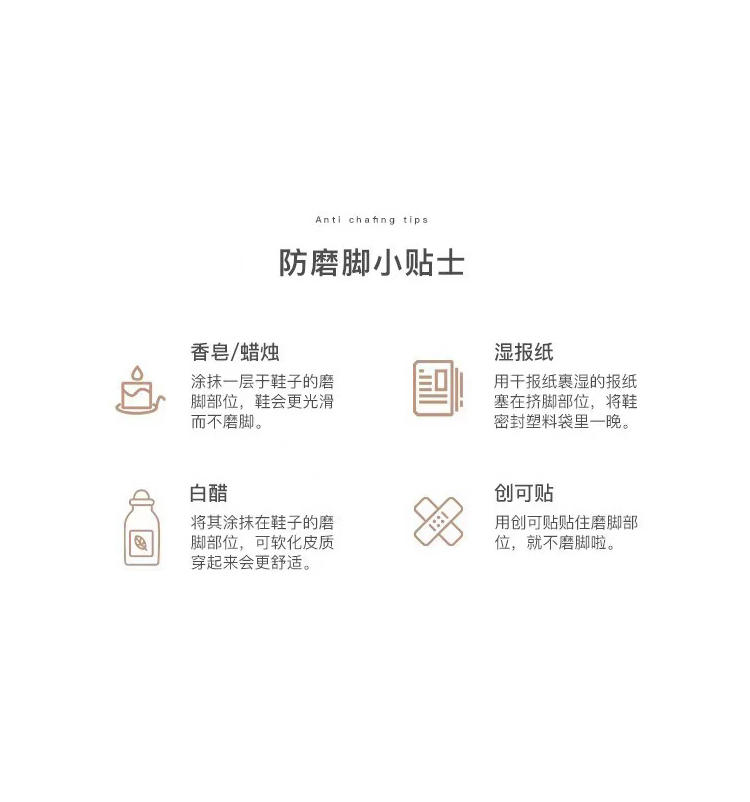 Anti chafing tips

防磨脚小贴士

香皂/蜡烛

涂抹一层于鞋子的磨脚部位，鞋会更光滑而不磨脚。

湿报纸

用干报纸裹湿的报纸塞在挤脚部位，将鞋密封塑料袋里一晚。

白醋

将其涂抹在鞋子的磨脚部位，可软化皮质穿起来会更舒适。

创可贴

用创可贴贴住磨脚部位，就不磨脚啦。